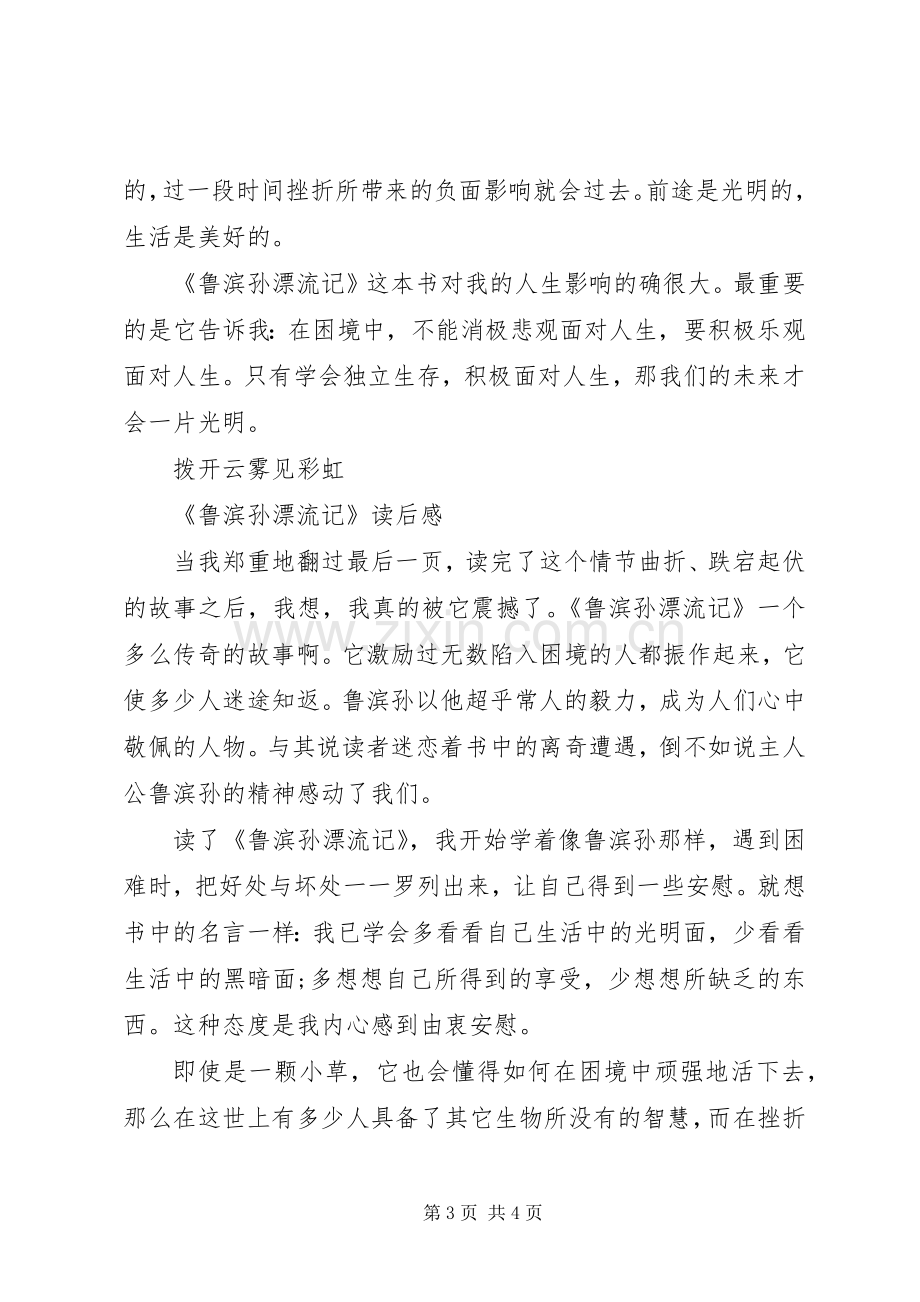 的,过一段时间挫折所带来的负面影响就会过去。前途是光明的,生活是美好的。

《鲁滨孙漂流记》这本书对我的人生影响的确很大。最重要的是它告诉我:在困境中,不能消极悲观面对人生,要积极乐观面对人生。只有学会独立生存,积极面对人生,那我们的未来才会一片光明。

拨开云雾见彩虹

《鲁滨孙漂流记》读后感

当我郑重地翻过最后一页,读完了这个情节曲折、跌宕起伏的故事之后,我想,我真的被它震撼了。《鲁滨孙漂流记》一个多么传奇的故事啊。它激励过无数陷入困境的人都振作起来,它使多少人迷途知返。鲁滨孙以他超乎常人的毅力,成为人们心中敬佩的人物。与其说读者迷恋着书中的离奇遭遇,倒不如说主人公鲁滨孙的精神感动了我们。

读了《鲁滨孙漂流记》,我开始学着像鲁滨孙那样,遇到困难时,把好处与坏处一一罗列出来,让自己得到一些安慰。就想书中的名言一样:我已学会多看看自己生活中的光明面,少看看生活中的黑暗面;多想想自己所得到的享受,少想想所缺乏的东西。这种态度是我内心感到由衷安慰。

即使是一颗小草,它也会懂得如何在困境中顽强地活下去,那么在这世上有多少人具备了其它生物所没有的智慧,而在挫折

第3页 共4页

www.zixin.com.cn